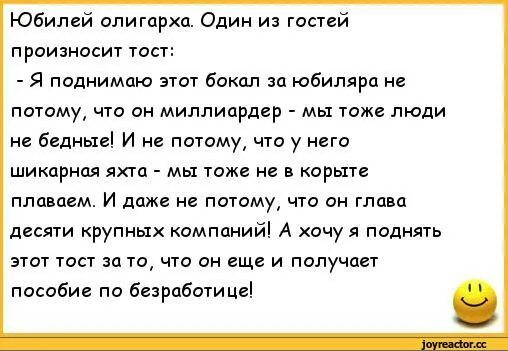 Юбилей олигарха. Один из гостей произносит тост:

- Я поднимаю этот бокал за юбиляра не потому, что он миллиардер - мы тоже люди не бедные! И не потому, что у него шикарная яхта - мы тоже не в корыте плаваем. И даже не потому, что он глава десяти крупных компаний! А хочу я поднять этот тост за то, что он еще и получает пособие по безработице!

joyreactor.cc